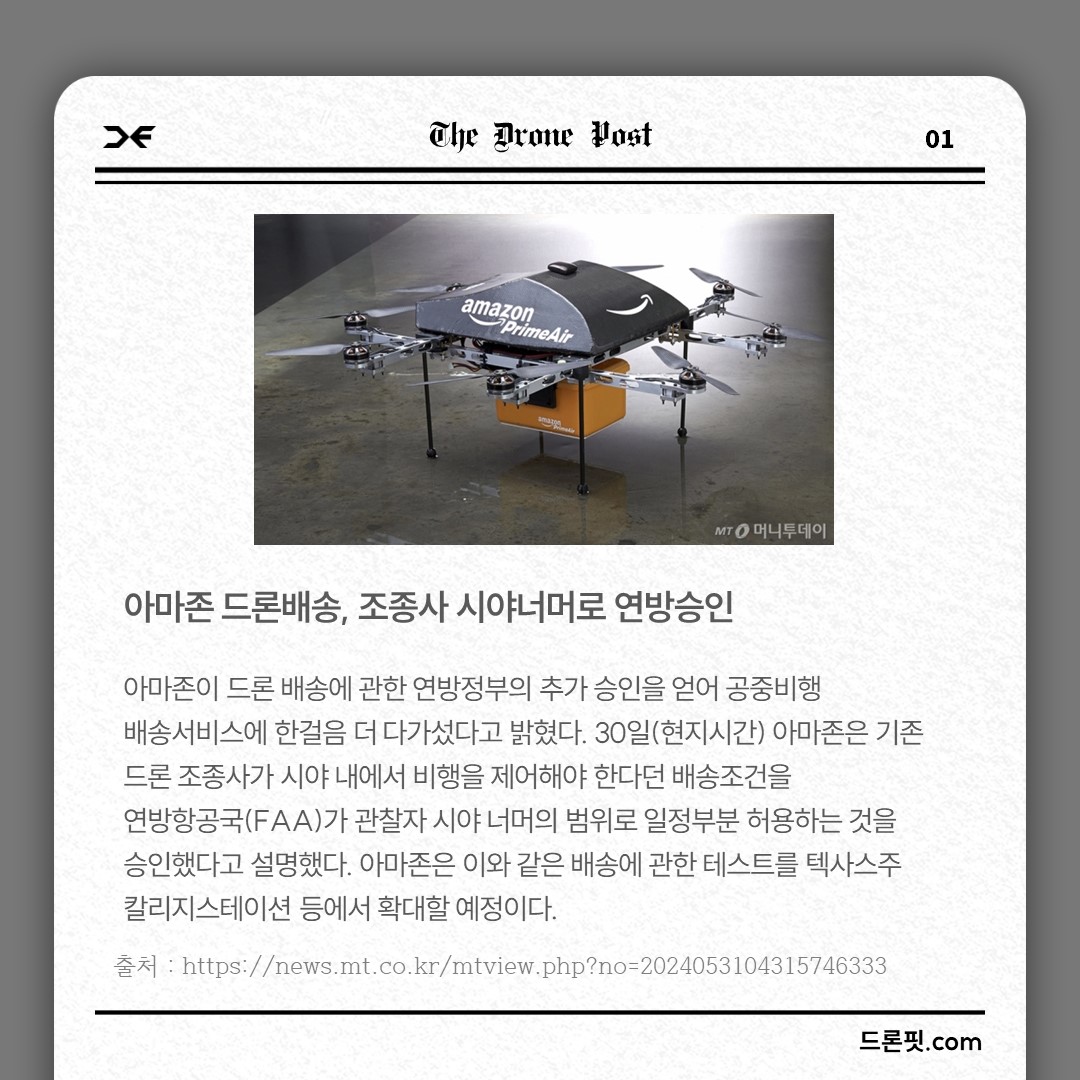 The Drone Post

01

amazon PrimeAir

amazon PrimeAir

MT 머니투데이

아마존 드론배송, 조종사 시야너머로 연방승인

아마존이 드론 배송에 관한 연방정부의 추가 승인을 얻어 공중비행 배송서비스에 한걸음 더 다가섰다고 밝혔다. 30일(현지시간) 아마존은 기존 드론 조종사가 시야 내에서 비행을 제어해야 한다던 배송조건을 연방항공국(FAA)가 관찰자 시야 너머의 범위로 일정부분 허용하는 것을 승인했다고 설명했다. 아마존은 이와 같은 배송에 관한 테스트를 텍사스주 칼리지스테이션 등에서 확대할 예정이다.

출처 : https://news.mt.co.kr/mtview.php?no=2024053104315746333

드론핏.com